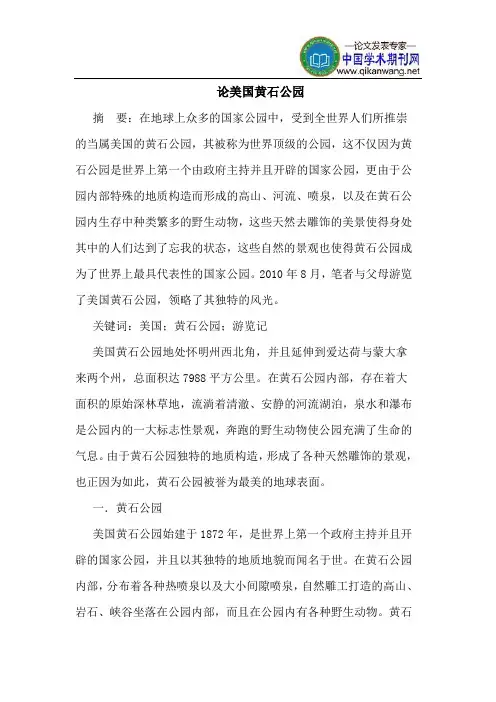 —论文发表专家—
中国学术期刊网
www.qikanwang.net

论美国黄石公园

摘　要：在地球上众多的国家公园中，受到全世界人们所推崇的当属美国的黄石公园，其被称为世界顶级的公园，这不仅因为黄石公园是世界上第一个由政府主持并且开辟的国家公园，更由于公园内部特殊的地质构造而形成的高山、河流、喷泉，以及在黄石公园内生存中种类繁多的野生动物，这些天然去雕饰的美景使得身处其中的人们达到了忘我的状态，这些自然的景观也使得黄石公园成为了世界上最具代表性的国家公园。2010 年 8 月，笔者与父母游览了美国黄石公园，领略了其独特的风光。

关键词：美国；黄石公园；游览记

美国黄石公园地处怀明州西北角，并且延伸到爱达荷与蒙大拿来两个州，总面积达 7988 平方公里。在黄石公园内部，存在着大面积的原始深林草地，流淌着清澈、安静的河流湖泊，泉水和瀑布是公园内的一大标志性景观，奔跑的野生动物使公园充满了生命的气息。由于黄石公园独特的地质构造，形成了各种天然雕饰的景观，也正因为如此，黄石公园被誉为最美的地球表面。

一．黄石公园

美国黄石公园始建于 1872 年，是世界上第一个政府主持并且开辟的国家公园，并且以其独特的地质地貌而闻名于世。在黄石公园内部，分布着各种热喷泉以及大小间隙喷泉，自然雕工打造的高山、岩石、峡谷坐落在公园内部，而且在公园内有各种野生动物。黄石